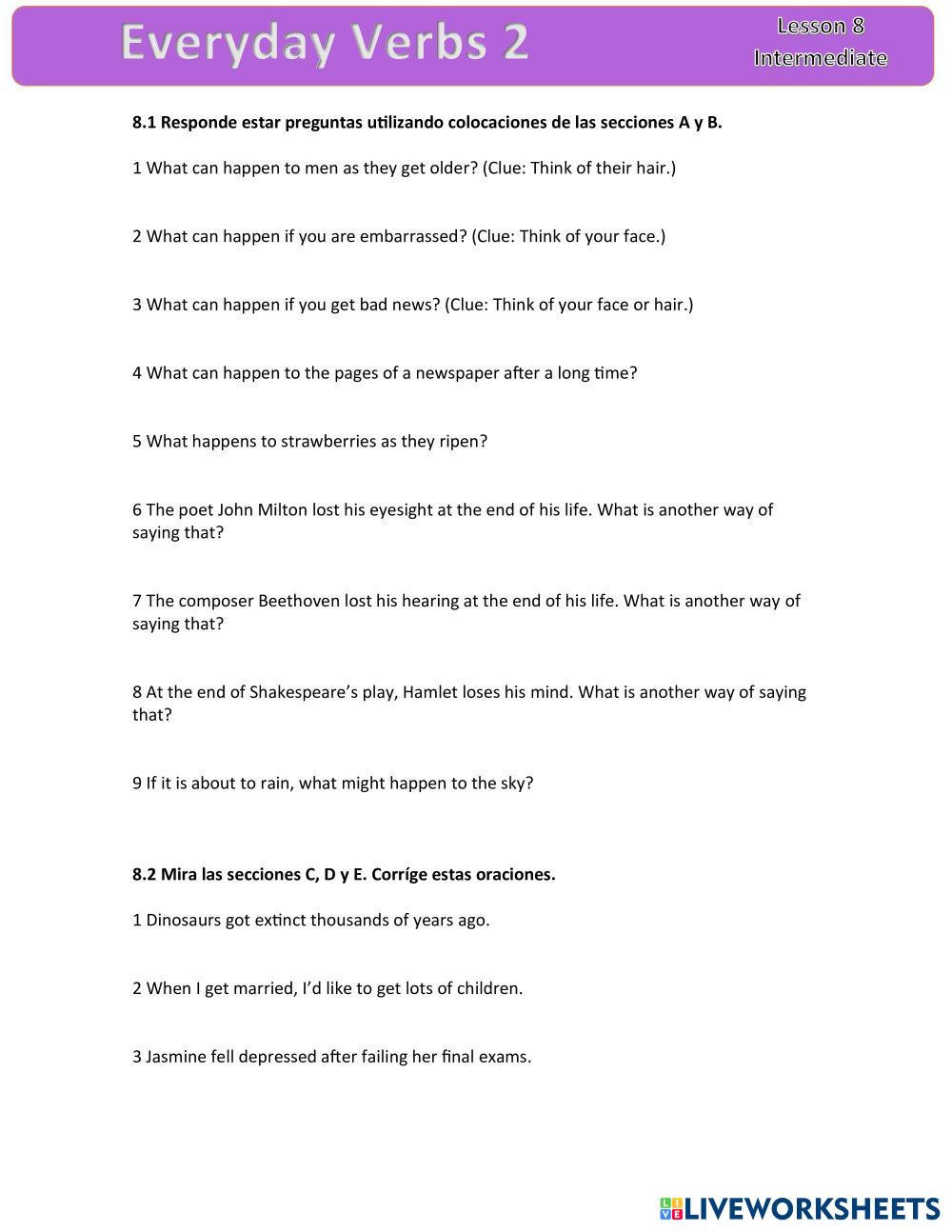 Everyday Verbs 2

Lesson 8
Intermediate

8.1 Responde estar preguntas utilizando colocaciones de las secciones A y B.

1 What can happen to men as they get older? (Clue: Think of their hair.)

2 What can happen if you are embarrassed? (Clue: Think of your face.)

3 What can happen if you get bad news? (Clue: Think of your face or hair.)

4 What can happen to the pages of a newspaper after a long time?

5 What happens to strawberries as they ripen?

6 The poet John Milton lost his eyesight at the end of his life. What is another way of saying that?

7 The composer Beethoven lost his hearing at the end of his life. What is another way of saying that?

8 At the end of Shakespeare's play, Hamlet loses his mind. What is another way of saying that?

9 If it is about to rain, what might happen to the sky?

8.2 Mira las secciones C, D y E. Corríge estas oraciones.

1 Dinosaurs got extinct thousands of years ago.

2 When I get married, I'd like to get lots of children.

3 Jasmine fell depressed after failing her final exams.

LIVEWORKSHEETS